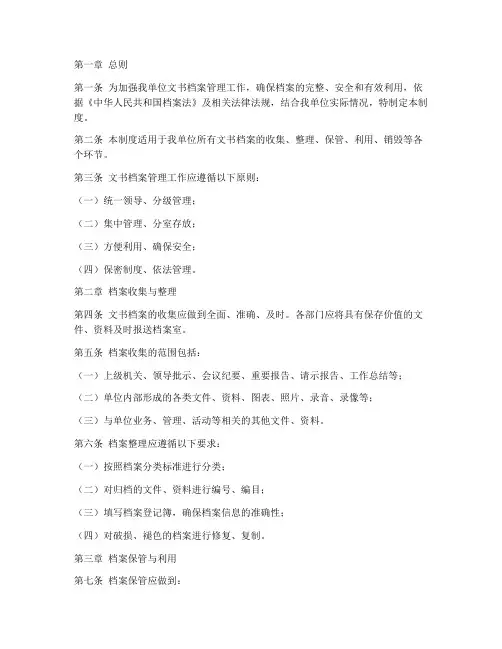 第一章 总则

第一条 为加强我单位文书档案管理工作，确保档案的完整、安全和有效利用，依据《中华人民共和国档案法》及相关法律法规，结合我单位实际情况，特制定本制度。

第二条 本制度适用于我单位所有文书档案的收集、整理、保管、利用、销毁等各个环节。

第三条 文书档案管理工作应遵循以下原则：

（一）统一领导、分级管理；

（二）集中管理、分室存放；

（三）方便利用、确保安全；

（四）保密制度、依法管理。

第二章 档案收集与整理

第四条 文书档案的收集应做到全面、准确、及时。各部门应将具有保存价值的文件、资料及时报送档案室。

第五条 档案收集的范围包括：

（一）上级机关、领导批示、会议纪要、重要报告、请示报告、工作总结等；

（二）单位内部形成的各类文件、资料、图表、照片、录音、录像等；

（三）与单位业务、管理、活动等相关的其他文件、资料。

第六条 档案整理应遵循以下要求：

（一）按照档案分类标准进行分类；

（二）对归档的文件、资料进行编号、编目；

（三）填写档案登记簿，确保档案信息的准确性；

（四）对破损、褪色的档案进行修复、复制。

第三章 档案保管与利用

第七条 档案保管应做到：